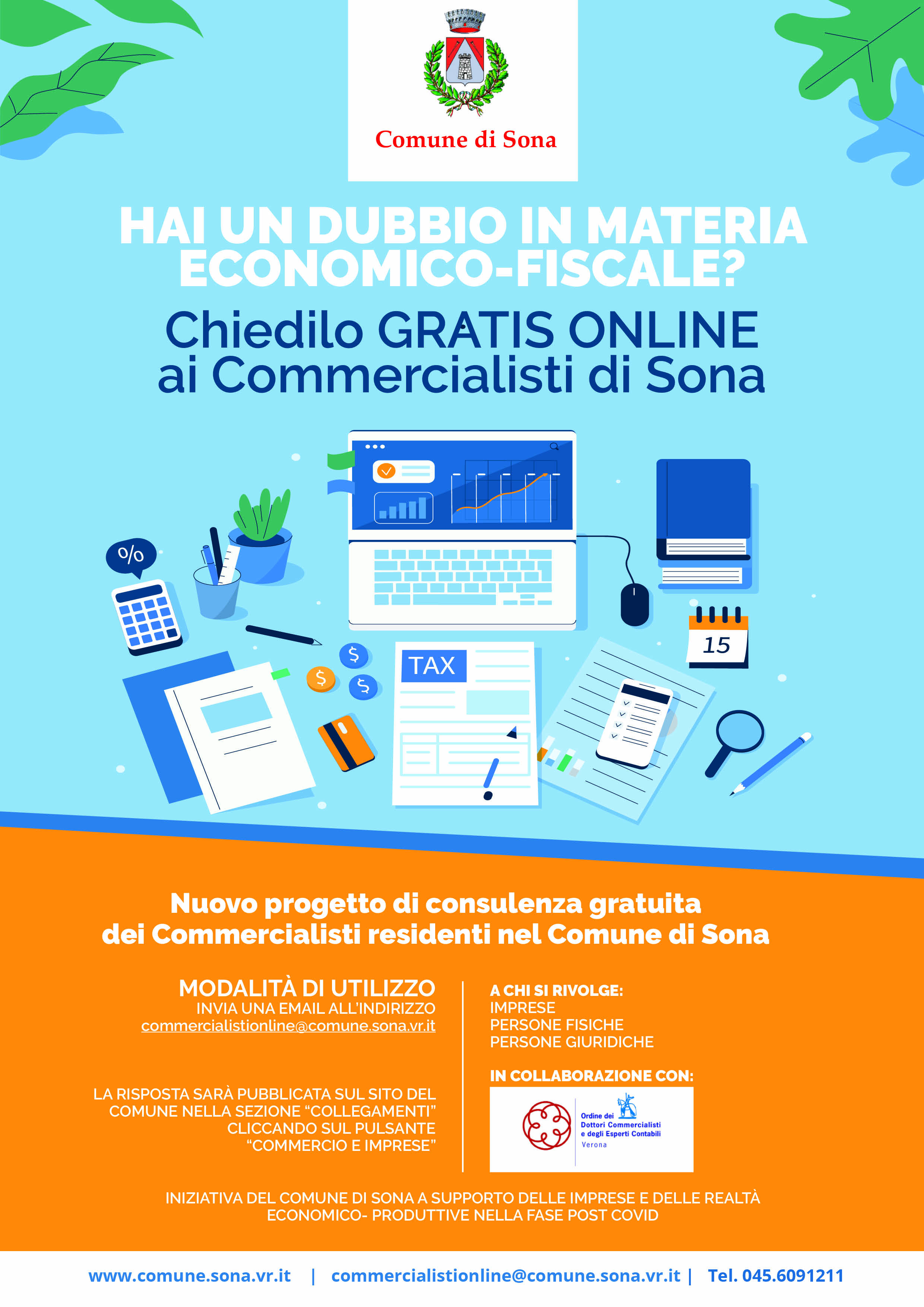 Comune di Sona

HAI UN DUBBIO IN MATERIA ECONOMICO-FISCALE?

Chiedilo GRATIS ONLINE ai Commercialisti di Sona

%

TAX

15

Nuovo progetto di consulenza gratuita dei Commercialisti residenti nel Comune di Sona

MODALITÀ DI UTILIZZO
INVIA UNA EMAIL ALL'INDIRIZZO
commercialistionline@comune.sona.vr.it

LA RISPOSTA SARÀ PUBBLICATA SUL SITO DEL COMUNE NELLA SEZIONE "COLLEGAMENTI" CLICCANDO SUL PULSANTE "COMMERCIO E IMPRESE"

A CHI SI RIVOLGE:
IMPRESE
PERSONE FISICHE
PERSONE GIURIDICHE

IN COLLABORAZIONE CON:

Ordine dei
Dottori Commercialisti
e degli Esperti Contabili
Verona

INIZIATIVA DEL COMUNE DI SONA A SUPPORTO DELLE IMPRESE E DELLE REALTÀ ECONOMICO- PRODUTTIVE NELLA FASE POST COVID

www.comune.sona.vr.it | commercialistionline@comune.sona.vr.it | Tel. 045.6091211